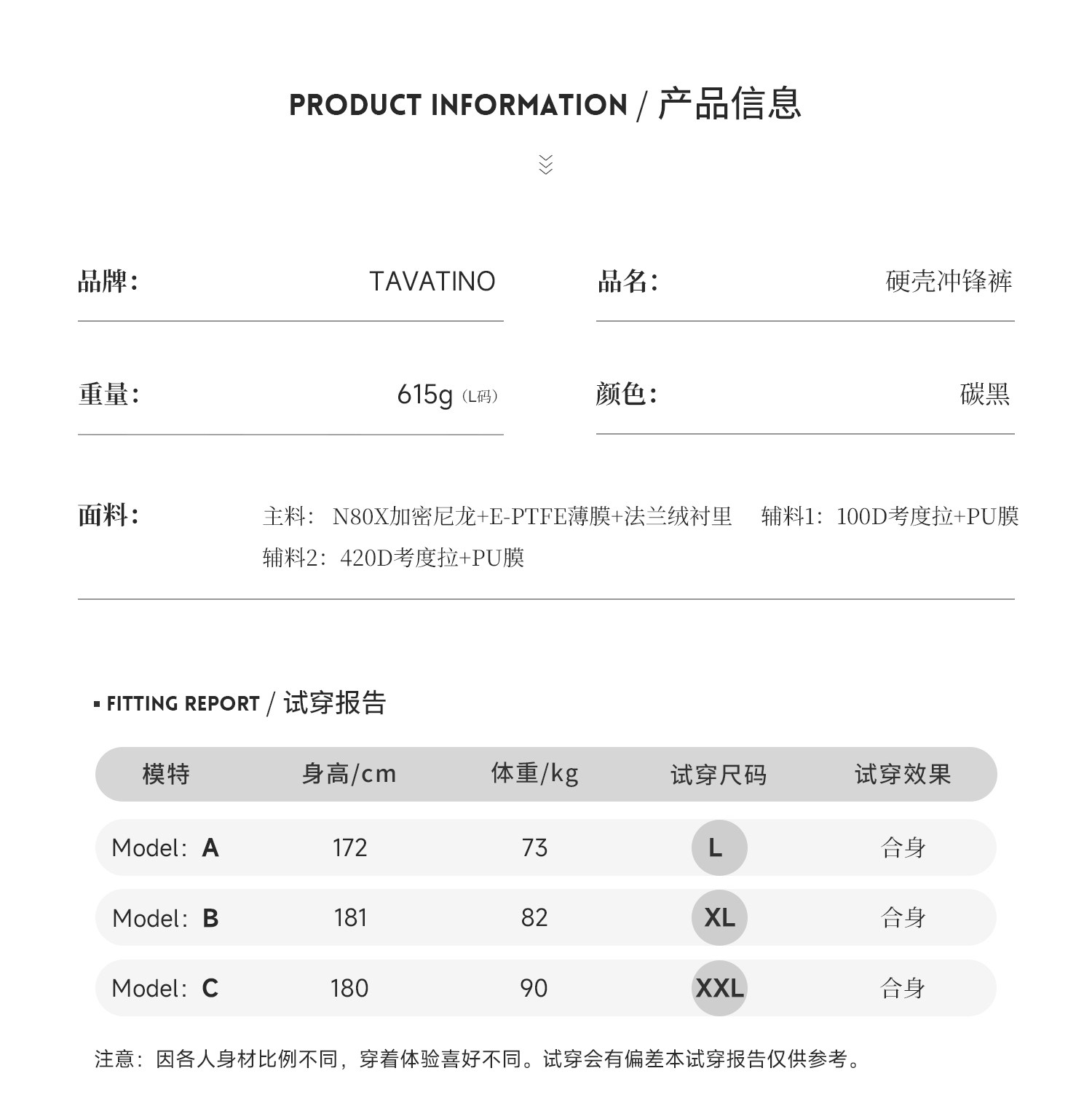 PRODUCT INFORMATION / 产品信息

品牌: TAVATINO

品名: 硬壳冲锋裤

重量: 615g（L码）

颜色: 碳黑

面料: 主料：N80X加密尼龙+E-PTFE薄膜+法兰绒衬里　辅料1：100D考度拉+PU膜
辅料2：420D考度拉+PU膜

▪ FITTING REPORT / 试穿报告

| 模特 | 身高/cm | 体重/kg | 试穿尺码 | 试穿效果 |
|---|---|---|---|---|
| Model：A | 172 | 73 | L | 合身 |
| Model：B | 181 | 82 | XL | 合身 |
| Model：C | 180 | 90 | XXL | 合身 |

注意：因各人身材比例不同，穿着体验喜好不同。试穿会有偏差本试穿报告仅供参考。